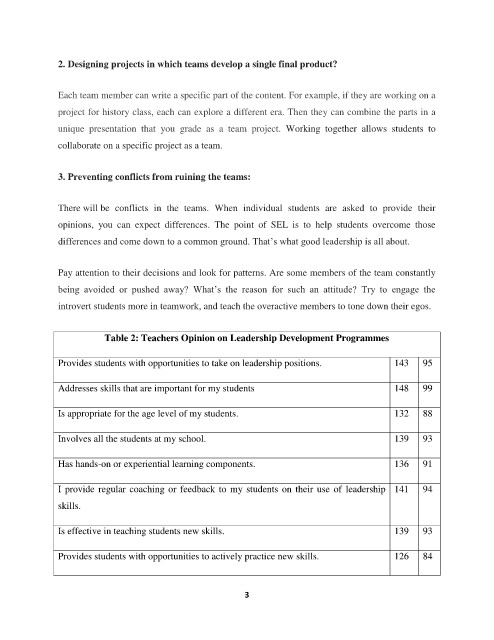 2. Designing projects in which teams develop a single final product?

Each team member can write a specific part of the content. For example, if they are working on a project for history class, each can explore a different era. Then they can combine the parts in a unique presentation that you grade as a team project. Working together allows students to collaborate on a specific project as a team.

3. Preventing conflicts from ruining the teams:

There will be conflicts in the teams. When individual students are asked to provide their opinions, you can expect differences. The point of SEL is to help students overcome those differences and come down to a common ground. That's what good leadership is all about.

Pay attention to their decisions and look for patterns. Are some members of the team constantly being avoided or pushed away? What's the reason for such an attitude? Try to engage the introvert students more in teamwork, and teach the overactive members to tone down their egos.

| Table 2: Teachers Opinion on Leadership Development Programmes | | |
|---|---|---|
| Provides students with opportunities to take on leadership positions. | 143 | 95 |
| Addresses skills that are important for my students | 148 | 99 |
| Is appropriate for the age level of my students. | 132 | 88 |
| Involves all the students at my school. | 139 | 93 |
| Has hands-on or experiential learning components. | 136 | 91 |
| I provide regular coaching or feedback to my students on their use of leadership skills. | 141 | 94 |
| Is effective in teaching students new skills. | 139 | 93 |
| Provides students with opportunities to actively practice new skills. | 126 | 84 |

3